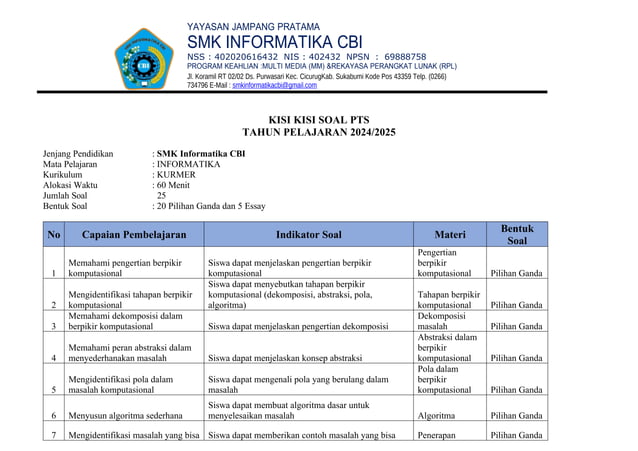 YAYASAN JAMPANG PRATAMA
SMK INFORMATIKA CBI
NSS : 402020616432 NIS : 402432 NPSN : 69888758
PROGRAM KEAHLIAN :MULTI MEDIA (MM) &REKAYASA PERANGKAT LUNAK (RPL)
Jl. Koramil RT 02/02 Ds. Purwasari Kec. CicurugKab. Sukabumi Kode Pos 43359 Telp. (0266) 734796 E-Mail : smkinformatikacbi@gmail.com

KISI KISI SOAL PTS
TAHUN PELAJARAN 2024/2025

Jenjang Pendidikan : SMK Informatika CBI
Mata Pelajaran : INFORMATIKA
Kurikulum : KURMER
Alokasi Waktu : 60 Menit
Jumlah Soal 25
Bentuk Soal : 20 Pilihan Ganda dan 5 Essay

| No | Capaian Pembelajaran | Indikator Soal | Materi | Bentuk Soal |
|---|---|---|---|---|
| 1 | Memahami pengertian berpikir komputasional | Siswa dapat menjelaskan pengertian berpikir komputasional | Pengertian berpikir komputasional | Pilihan Ganda |
| 2 | Mengidentifikasi tahapan berpikir komputasional | Siswa dapat menyebutkan tahapan berpikir komputasional (dekomposisi, abstraksi, pola, algoritma) | Tahapan berpikir komputasional | Pilihan Ganda |
| 3 | Memahami dekomposisi dalam berpikir komputasional | Siswa dapat menjelaskan pengertian dekomposisi | Dekomposisi masalah | Pilihan Ganda |
| 4 | Memahami peran abstraksi dalam menyederhanakan masalah | Siswa dapat menjelaskan konsep abstraksi | Abstraksi dalam berpikir komputasional | Pilihan Ganda |
| 5 | Mengidentifikasi pola dalam masalah komputasional | Siswa dapat mengenali pola yang berulang dalam masalah | Pola dalam berpikir komputasional | Pilihan Ganda |
| 6 | Menyusun algoritma sederhana | Siswa dapat membuat algoritma dasar untuk menyelesaikan masalah | Algoritma | Pilihan Ganda |
| 7 | Mengidentifikasi masalah yang bisa | Siswa dapat memberikan contoh masalah yang bisa | Penerapan | Pilihan Ganda |